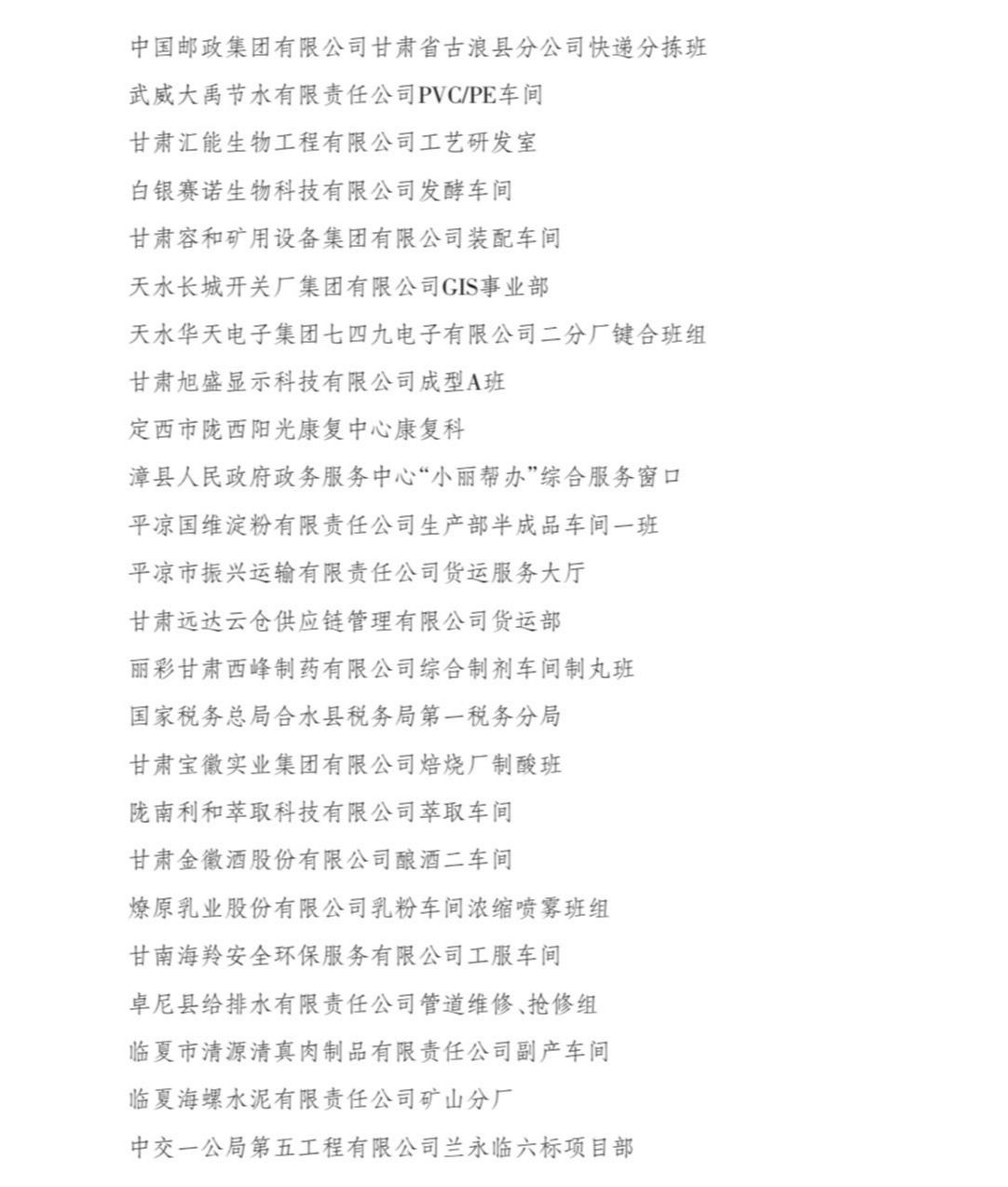 中国邮政集团有限公司甘肃省古浪县分公司快递分拣班
武威大禹节水有限责任公司PVC/PE车间
甘肃汇能生物工程有限公司工艺研发室
白银赛诺生物科技有限公司发酵车间
甘肃容和矿用设备集团有限公司装配车间
天水长城开关厂集团有限公司GIS事业部
天水华天电子集团七四九电子有限公司二分厂键合班组
甘肃旭盛显示科技有限公司成型A班
定西市陇西阳光康复中心康复科
漳县人民政府政务服务中心“小丽帮办”综合服务窗口
平凉国维淀粉有限责任公司生产部半成品车间一班
平凉市振兴运输有限责任公司货运服务大厅
甘肃远达云仓供应链管理有限公司货运部
丽彩甘肃西峰制药有限公司综合制剂车间制丸班
国家税务总局合水县税务局第一税务分局
甘肃宝徽实业集团有限公司焙烧厂制酸班
陇南利和萃取科技有限公司萃取车间
甘肃金徽酒股份有限公司酿酒二车间
燎原乳业股份有限公司乳粉车间浓缩喷雾班组
甘南海羚安全环保服务有限公司工服车间
卓尼县给排水有限责任公司管道维修、抢修组
临夏市清源清真肉制品有限责任公司副产车间
临夏海螺水泥有限责任公司矿山分厂
中交一公局第五工程有限公司兰永临六标项目部